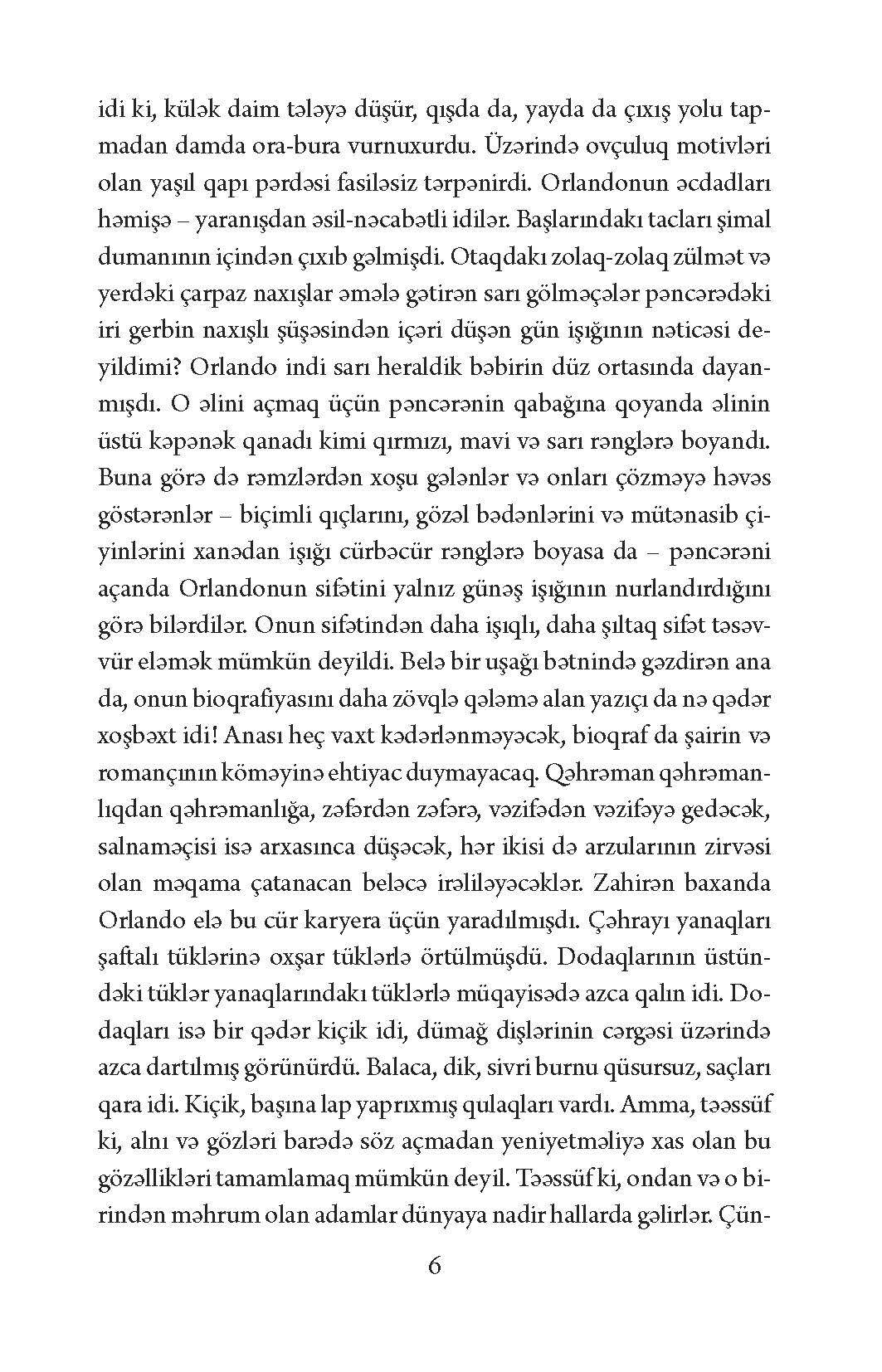 idi ki, külək daim tələyə düşür, qışda da, yayda da çıxış yolu tapmadan damda ora-bura vurnuxurdu. Üzərində ovçuluq motivləri olan yaşıl qapı pərdəsi fasiləsiz tərpənirdi. Orlandonun əcdadları həmişə – yaranışdan əsil-nəcabətli idilər. Başlarındakı tacları şimal dumanının içindən çıxıb gəlmişdi. Otaqdakı zolaq-zolaq zülmət və yerdəki çarpaz naxışlar əmələ gətirən sarı gölməçələr pəncərədəki iri gerbin naxışlı şüşəsindən içəri düşən gün işığının nəticəsi deyildimi? Orlando indi sarı heraldik bəbirin düz ortasında dayanmışdı. O əlini açmaq üçün pəncərənin qabağına qoyanda əlinin üstü kəpənək qanadı kimi qırmızı, mavi və sarı rənglərə boyandı. Buna görə də rəmzlərdən xoşu gələnlər və onları çözməyə həvəs göstərənlər – biçimli qıçlarını, gözəl bədənlərini və mütənasib çiyinlərini xanədan işığı cürbəcür rənglərə boyasa da – pəncərəni açanda Orlandonun sifətini yalnız günəş işığının nurlandırdığını görə bilərdilər. Onun sifətindən daha işıqlı, daha şıltaq sifət təsəvvür eləmək mümkün deyildi. Belə bir uşağı bətnində gəzdirən ana da, onun bioqrafiyasını daha zövqlə qələmə alan yazıçı da nə qədər xoşbəxt idi! Anası heç vaxt kədərlənməyəcək, bioqraf da şairin və romançının köməyinə ehtiyac duymayacaq. Qəhrəman qəhrəmanlıqdan qəhrəmanlığa, zəfərdən zəfərə, vəzifədən vəzifəyə gedəcək, salnaməçisi isə arxasınca düşəcək, hər ikisi də arzularının zirvəsi olan məqama çatanacan beləcə irəliləyəcəklər. Zahirən baxanda Orlando elə bu cür karyera üçün yaradılmışdı. Çəhrayı yanaqları şaftalı tüklərinə oxşar tüklərlə örtülmüşdü. Dodaqlarının üstündəki tüklər yanaqlarındakı tüklərlə müqayisədə azca qalın idi. Dodaqları isə bir qədər kiçik idi, dümağ dişlərinin cərgəsi üzərində azca dartılmış görünürdü. Balaca, dik, sivri burnu qüsursuz, saçları qara idi. Kiçik, başına lap yaprıxmış qulaqları vardı. Amma, təəssüf ki, alnı və gözləri barədə söz açmadan yeniyetməliyə xas olan bu gözəllikləri tamamlamaq mümkün deyil. Təəssüf ki, ondan və o birindən məhrum olan adamlar dünyaya nadir hallarda gəlirlər. Çün-

6